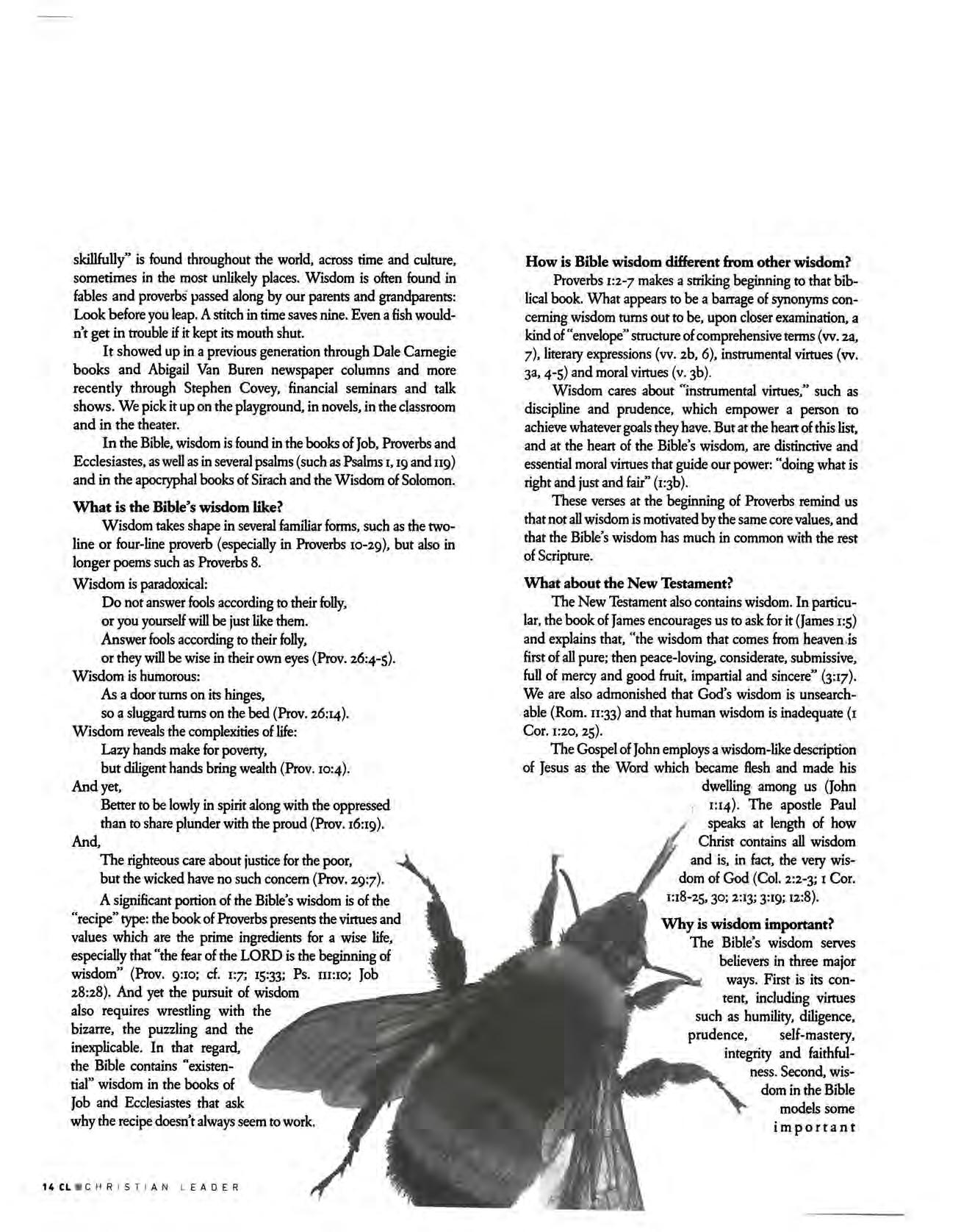 skillfully" is found throughout the world, across time and culture, sometimes in the most unlikely places. Wisdom is often found in fables and proverbs passed along by our parents and grandparents: Look before you leap. A stitch in time saves nine. Even a fish wouldn't get in trouble if it kept its mouth shut.

It showed up in a previous generation through Dale Carnegie books and Abigail Van Buren newspaper columns and more recently through Stephen Covey, financial seminars and talk shows. We pick it up on the playground, in novels, in the classroom and in the theater.

In the Bible, wisdom is found in the books of Job, Proverbs and Ecclesiastes, as well as in several psalms (such as Psalms 1, 19 and 119) and in the apocryphal books of Sirach and the Wisdom of Solomon.

What is the Bible's wisdom like?

Wisdom takes shape in several familiar forms, such as the two-line or four-line proverb (especially in Proverbs 10-29), but also in longer poems such as Proverbs 8.

Wisdom is paradoxical:
Do not answer fools according to their folly,
or you yourself will be just like them.
Answer fools according to their folly,
or they will be wise in their own eyes (Prov. 26:4-5).

Wisdom is humorous:
As a door turns on its hinges,
so a sluggard turns on the bed (Prov. 26:14).

Wisdom reveals the complexities of life:
Lazy hands make for poverty,
but diligent hands bring wealth (Prov. 10:4).

And yet,
Better to be lowly in spirit along with the oppressed
than to share plunder with the proud (Prov. 16:19).

And,
The righteous care about justice for the poor,
but the wicked have no such concern (Prov. 29:7).

A significant portion of the Bible's wisdom is of the "recipe" type: the book of Proverbs presents the virtues and values which are the prime ingredients for a wise life, especially that "the fear of the LORD is the beginning of wisdom" (Prov. 9:10; cf. 1:7; 15:33; Ps. 111:10; Job 28:28). And yet the pursuit of wisdom also requires wrestling with the bizarre, the puzzling and the inexplicable. In that regard, the Bible contains "existential" wisdom in the books of Job and Ecclesiastes that ask why the recipe doesn't always seem to work.

How is Bible wisdom different from other wisdom?

Proverbs 1:2-7 makes a striking beginning to that biblical book. What appears to be a barrage of synonyms concerning wisdom turns out to be, upon closer examination, a kind of "envelope" structure of comprehensive terms (vv. 2a, 7), literary expressions (vv. 2b, 6), instrumental virtues (vv. 3a, 4-5) and moral virtues (v. 3b).

Wisdom cares about "instrumental virtues," such as discipline and prudence, which empower a person to achieve whatever goals they have. But at the heart of this list, and at the heart of the Bible's wisdom, are distinctive and essential moral virtues that guide our power: "doing what is right and just and fair" (1:3b).

These verses at the beginning of Proverbs remind us that not all wisdom is motivated by the same core values, and that the Bible's wisdom has much in common with the rest of Scripture.

What about the New Testament?

The New Testament also contains wisdom. In particular, the book of James encourages us to ask for it (James 1:5) and explains that, "the wisdom that comes from heaven is first of all pure; then peace-loving, considerate, submissive, full of mercy and good fruit, impartial and sincere" (3:17). We are also admonished that God's wisdom is unsearchable (Rom. 11:33) and that human wisdom is inadequate (1 Cor. 1:20, 25).

The Gospel of John employs a wisdom-like description of Jesus as the Word which became flesh and made his dwelling among us (John 1:14). The apostle Paul speaks at length of how Christ contains all wisdom and is, in fact, the very wisdom of God (Col. 2:2-3; 1 Cor. 1:18-25, 30; 2:13; 3:19; 12:8).

Why is wisdom important?

The Bible's wisdom serves believers in three major ways. First is its content, including virtues such as humility, diligence, prudence, self-mastery, integrity and faithfulness. Second, wisdom in the Bible models some important

14 CL CHRISTIAN LEADER